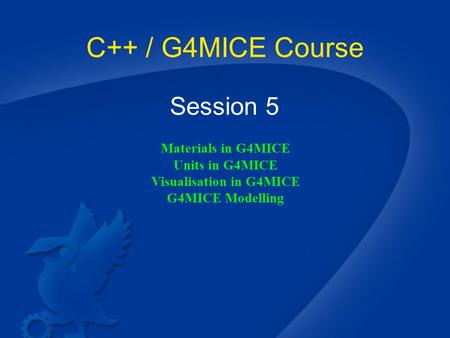 C++ / G4MICE Course

Session 5

Materials in G4MICE
Units in G4MICE
Visualisation in G4MICE
G4MICE Modelling